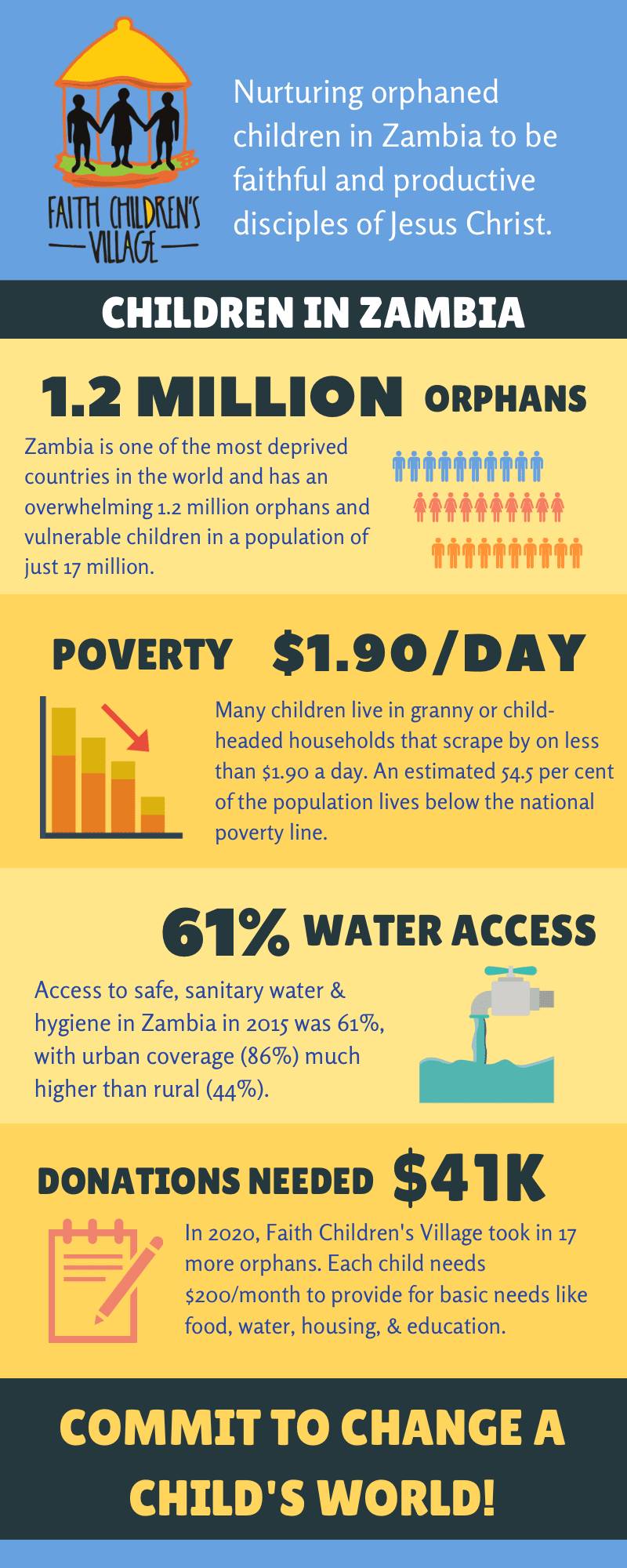 FAITH CHILDREN'S VILLAGE

Nurturing orphaned children in Zambia to be faithful and productive disciples of Jesus Christ.

CHILDREN IN ZAMBIA

1.2 MILLION ORPHANS

Zambia is one of the most deprived countries in the world and has an overwhelming 1.2 million orphans and vulnerable children in a population of just 17 million.

POVERTY $1.90/DAY

Many children live in granny or child-headed households that scrape by on less than $1.90 a day. An estimated 54.5 per cent of the population lives below the national poverty line.

61% WATER ACCESS

Access to safe, sanitary water & hygiene in Zambia in 2015 was 61%, with urban coverage (86%) much higher than rural (44%).

DONATIONS NEEDED $41K

In 2020, Faith Children's Village took in 17 more orphans. Each child needs $200/month to provide for basic needs like food, water, housing, & education.

COMMIT TO CHANGE A CHILD'S WORLD!